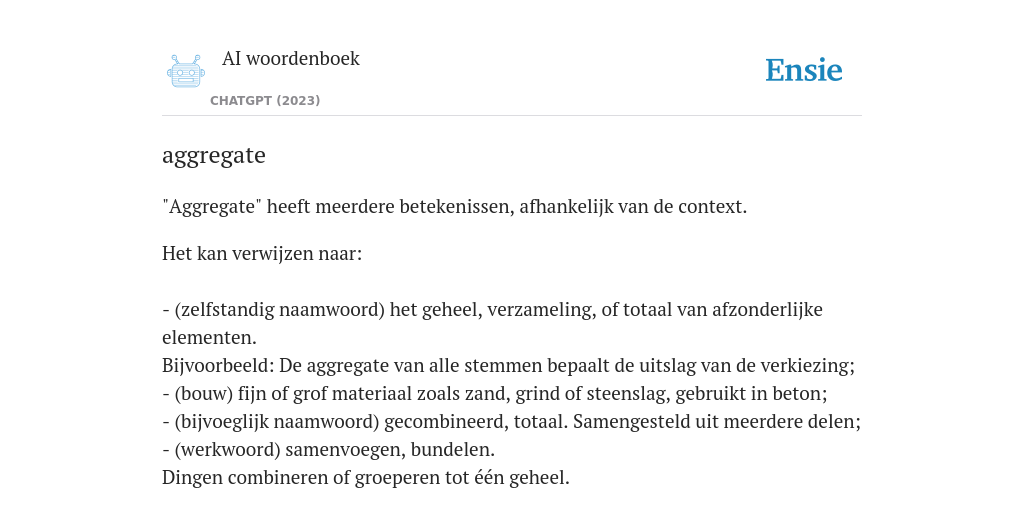 AI woordenboek
CHATGPT (2023)

Ensie

aggregate

"Aggregate" heeft meerdere betekenissen, afhankelijk van de context.

Het kan verwijzen naar:

- (zelfstandig naamwoord) het geheel, verzameling, of totaal van afzonderlijke elementen.
Bijvoorbeeld: De aggregate van alle stemmen bepaalt de uitslag van de verkiezing;
- (bouw) fijn of grof materiaal zoals zand, grind of steenslag, gebruikt in beton;
- (bijvoeglijk naamwoord) gecombineerd, totaal. Samengesteld uit meerdere delen;
- (werkwoord) samenvoegen, bundelen.
Dingen combineren of groeperen tot één geheel.